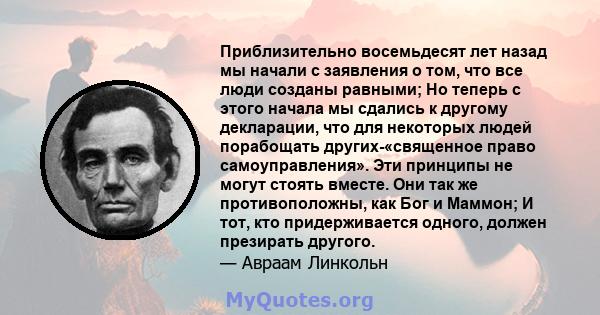 Приблизительно восемьдесят лет назад мы начали с заявления о том, что все люди созданы равными; Но теперь с этого начала мы сдались к другому декларации, что для некоторых людей порабощать других-«священное право самоуправления». Эти принципы не могут стоять вместе. Они так же противоположны, как Бог и Маммон; И тот, кто придерживается одного, должен презирать другого.
— Авраам Линкольн

MyQuotes.org